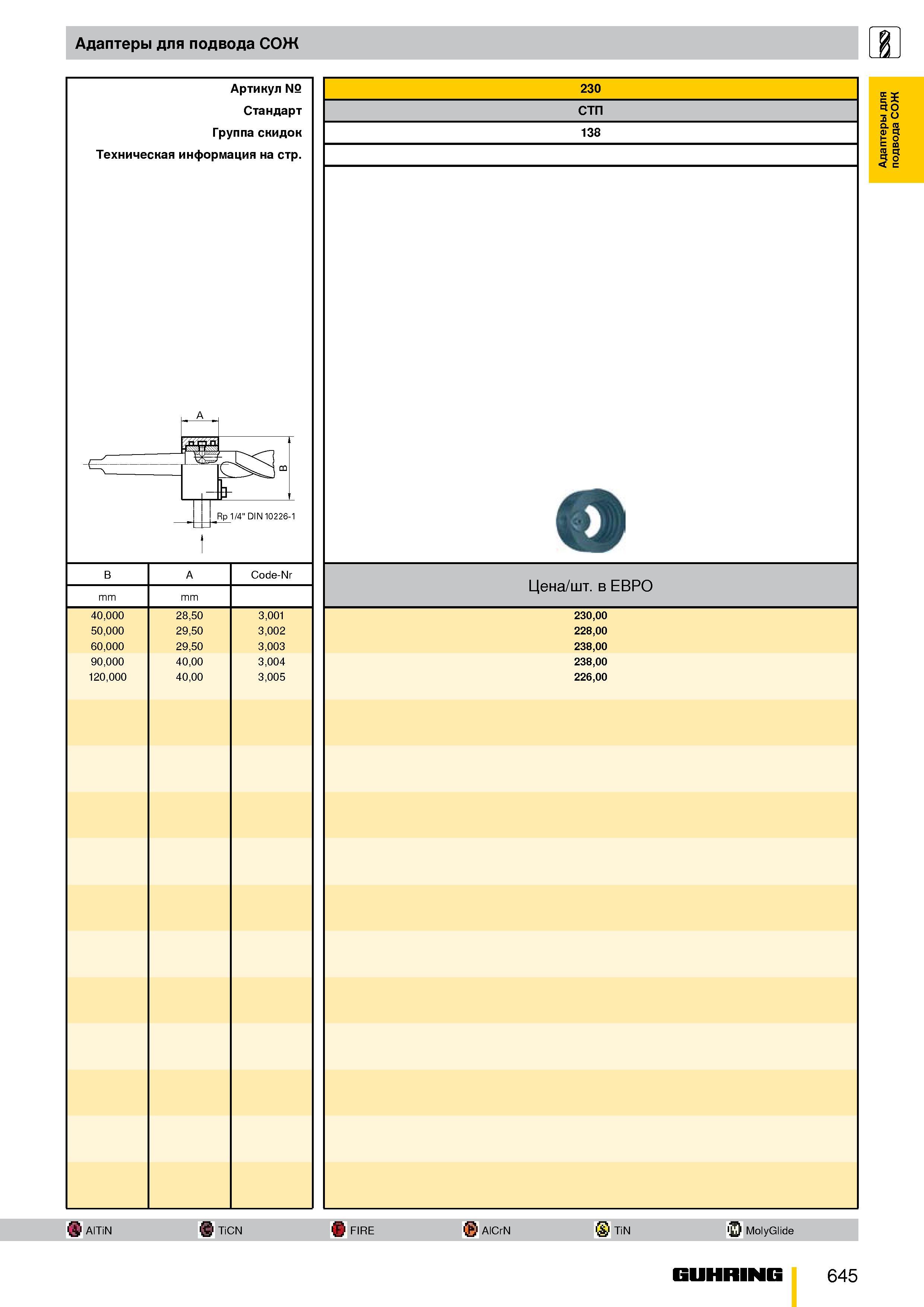 Адаптеры для подвода СОЖ

Адаптеры для подвода СОЖ

| Артикул № | 230 |
|---|---|
| Стандарт | СТП |
| Группа скидок | 138 |
| Техническая информация на стр. | |

A

B

Rp 1/4" DIN 10226-1

| B | A | Code-Nr | Цена/шт. в ЕВРО |
|---|---|---|---|
| mm | mm | | |
| 40,000 | 28,50 | 3,001 | 230,00 |
| 50,000 | 29,50 | 3,002 | 228,00 |
| 60,000 | 29,50 | 3,003 | 238,00 |
| 90,000 | 40,00 | 3,004 | 238,00 |
| 120,000 | 40,00 | 3,005 | 226,00 |

AlTiN TiCN FIRE AlCrN TiN MolyGlide

GUHRING 645